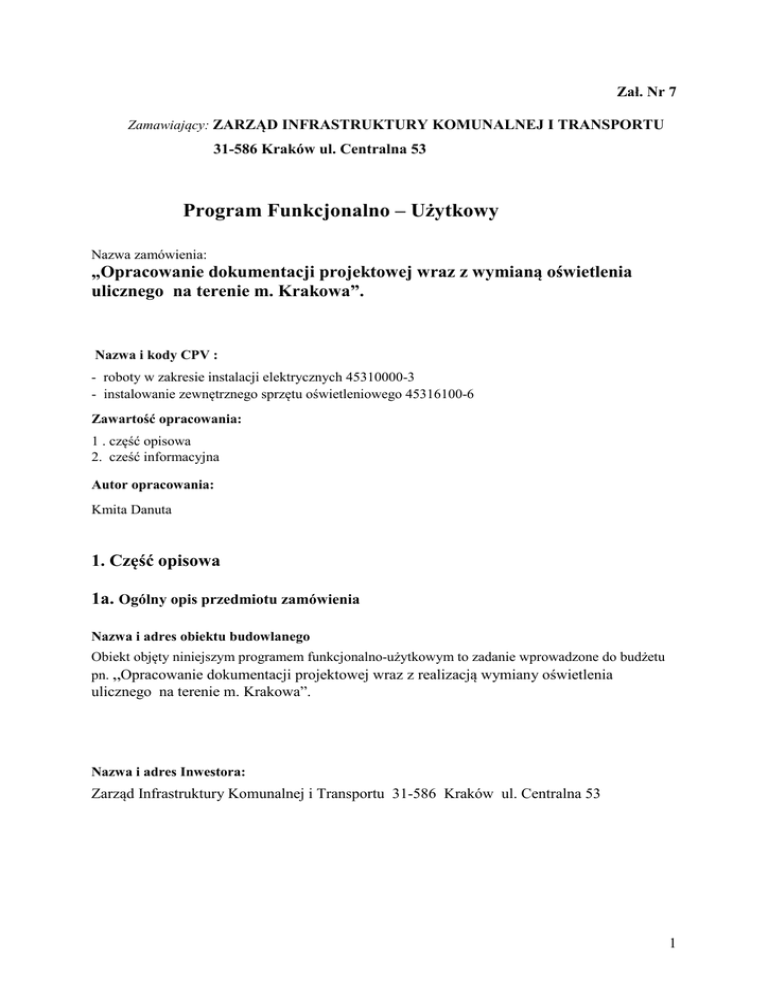 Zał. Nr 7

Zamawiający: ZARZĄD INFRASTRUKTURY KOMUNALNEJ I TRANSPORTU
31-586 Kraków ul. Centralna 53

Program Funkcjonalno – Użytkowy

Nazwa zamówienia:
„Opracowanie dokumentacji projektowej wraz z wymianą oświetlenia ulicznego na terenie m. Krakowa”.

Nazwa i kody CPV :
- roboty w zakresie instalacji elektrycznych 45310000-3
- instalowanie zewnętrznego sprzętu oświetleniowego 45316100-6

Zawartość opracowania:
1 . część opisowa
2. cześć informacyjna

Autor opracowania:
Kmita Danuta

1. Część opisowa

1a. Ogólny opis przedmiotu zamówienia

Nazwa i adres obiektu budowlanego
Obiekt objęty niniejszym programem funkcjonalno-użytkowym to zadanie wprowadzone do budżetu pn. „Opracowanie dokumentacji projektowej wraz z realizacją wymiany oświetlenia ulicznego na terenie m. Krakowa”.

Nazwa i adres Inwestora:
Zarząd Infrastruktury Komunalnej i Transportu 31-586 Kraków ul. Centralna 53

1